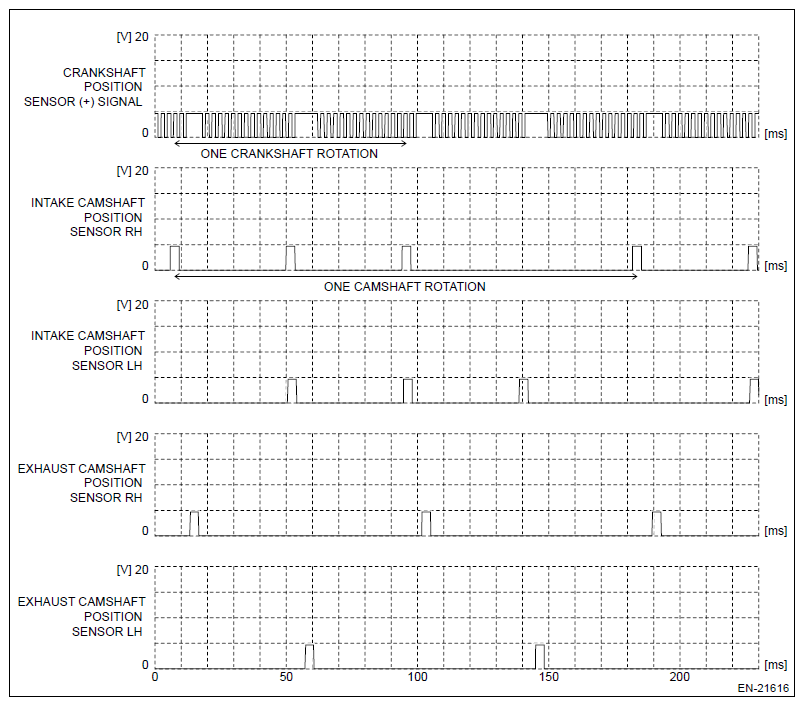 [V] 20

CRANKSHAFT POSITION SENSOR (+) SIGNAL

0

[ms]

ONE CRANKSHAFT ROTATION

[V] 20

INTAKE CAMSHAFT POSITION SENSOR RH

0

[ms]

ONE CAMSHAFT ROTATION

[V] 20

INTAKE CAMSHAFT POSITION SENSOR LH

0

[ms]

[V] 20

EXHAUST CAMSHAFT POSITION SENSOR RH

0

[ms]

[V] 20

EXHAUST CAMSHAFT POSITION SENSOR LH

0

[ms]

0 50 100 150 200

EN-21616